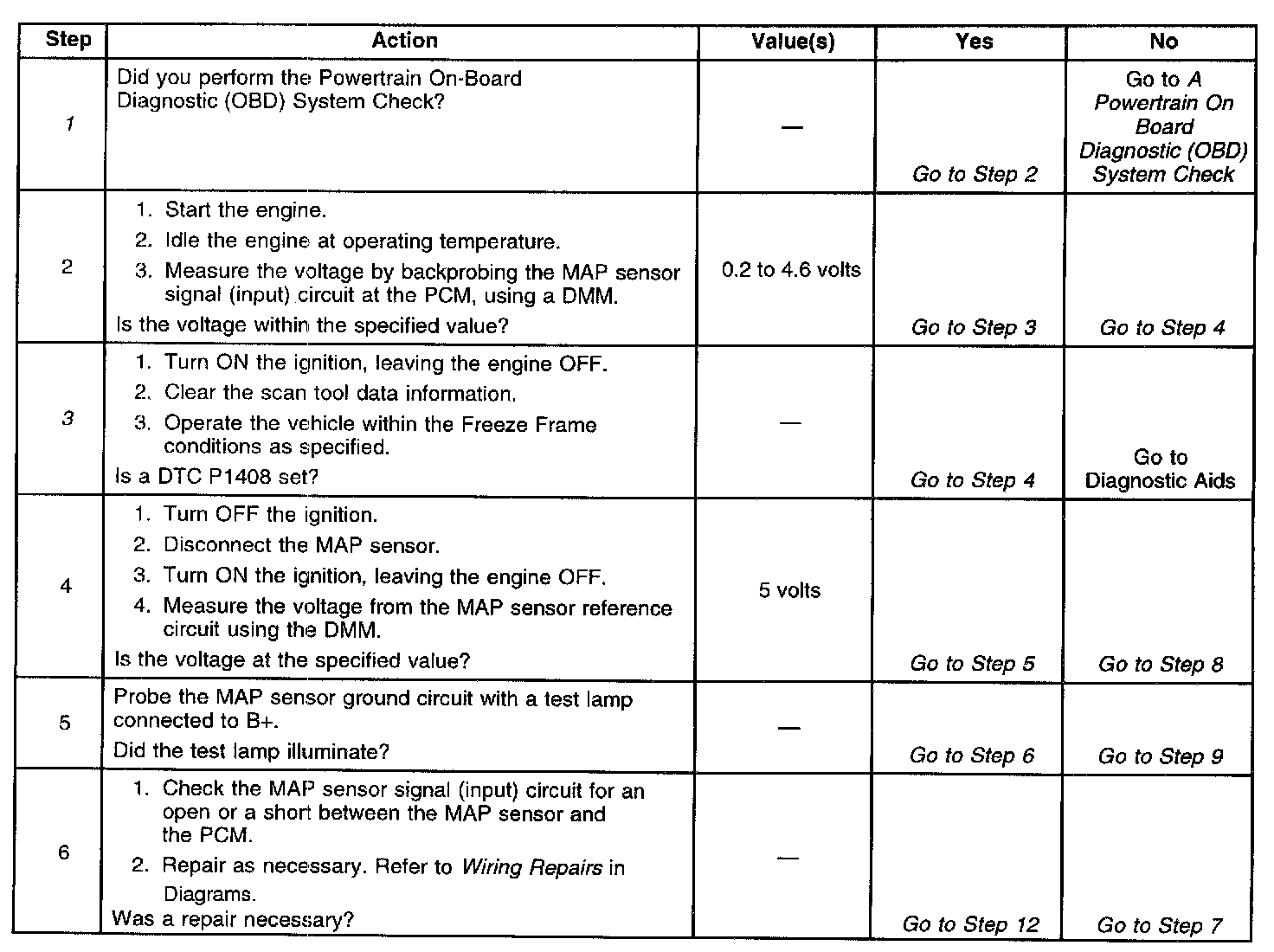 | Step | Action | Value(s) | Yes | No |
|---|---|---|---|---|
| 1 | Did you perform the Powertrain On-Board Diagnostic (OBD) System Check? | — | Go to Step 2 | Go to A Powertrain On Board Diagnostic (OBD) System Check |
| 2 | 1. Start the engine. 2. Idle the engine at operating temperature. 3. Measure the voltage by backprobing the MAP sensor signal (input) circuit at the PCM, using a DMM. Is the voltage within the specified value? | 0.2 to 4.6 volts | Go to Step 3 | Go to Step 4 |
| 3 | 1. Turn ON the ignition, leaving the engine OFF. 2. Clear the scan tool data information. 3. Operate the vehicle within the Freeze Frame conditions as specified. Is a DTC P1408 set? | — | Go to Step 4 | Go to Diagnostic Aids |
| 4 | 1. Turn OFF the ignition. 2. Disconnect the MAP sensor. 3. Turn ON the ignition, leaving the engine OFF. 4. Measure the voltage from the MAP sensor reference circuit using the DMM. Is the voltage at the specified value? | 5 volts | Go to Step 5 | Go to Step 8 |
| 5 | Probe the MAP sensor ground circuit with a test lamp connected to B+. Did the test lamp illuminate? | — | Go to Step 6 | Go to Step 9 |
| 6 | 1. Check the MAP sensor signal (input) circuit for an open or a short between the MAP sensor and the PCM. 2. Repair as necessary. Refer to Wiring Repairs in Diagrams. Was a repair necessary? | — | Go to Step 12 | Go to Step 7 |